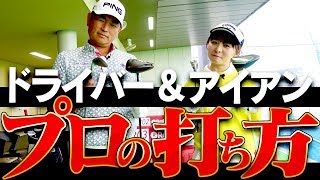 PING

ドライバー＆アイアン
プロの打ち方